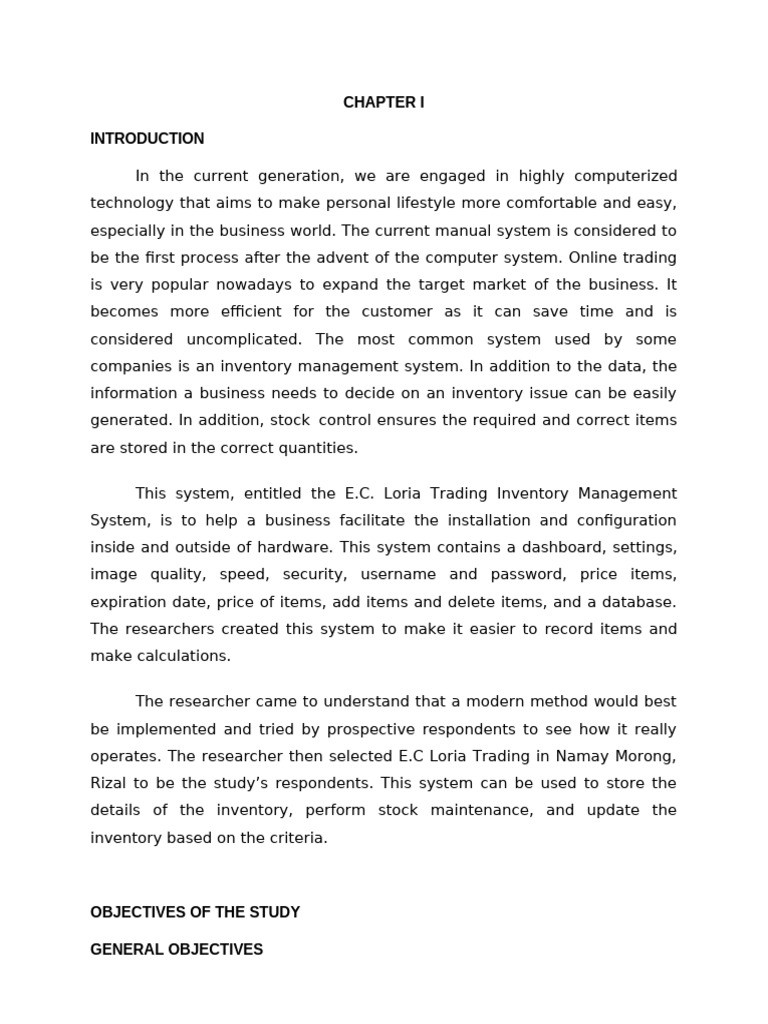 CHAPTER I

INTRODUCTION

In the current generation, we are engaged in highly computerized technology that aims to make personal lifestyle more comfortable and easy, especially in the business world. The current manual system is considered to be the first process after the advent of the computer system. Online trading is very popular nowadays to expand the target market of the business. It becomes more efficient for the customer as it can save time and is considered uncomplicated. The most common system used by some companies is an inventory management system. In addition to the data, the information a business needs to decide on an inventory issue can be easily generated. In addition, stock control ensures the required and correct items are stored in the correct quantities.

This system, entitled the E.C. Loria Trading Inventory Management System, is to help a business facilitate the installation and configuration inside and outside of hardware. This system contains a dashboard, settings, image quality, speed, security, username and password, price items, expiration date, price of items, add items and delete items, and a database. The researchers created this system to make it easier to record items and make calculations.

The researcher came to understand that a modern method would best be implemented and tried by prospective respondents to see how it really operates. The researcher then selected E.C Loria Trading in Namay Morong, Rizal to be the study's respondents. This system can be used to store the details of the inventory, perform stock maintenance, and update the inventory based on the criteria.

OBJECTIVES OF THE STUDY

GENERAL OBJECTIVES